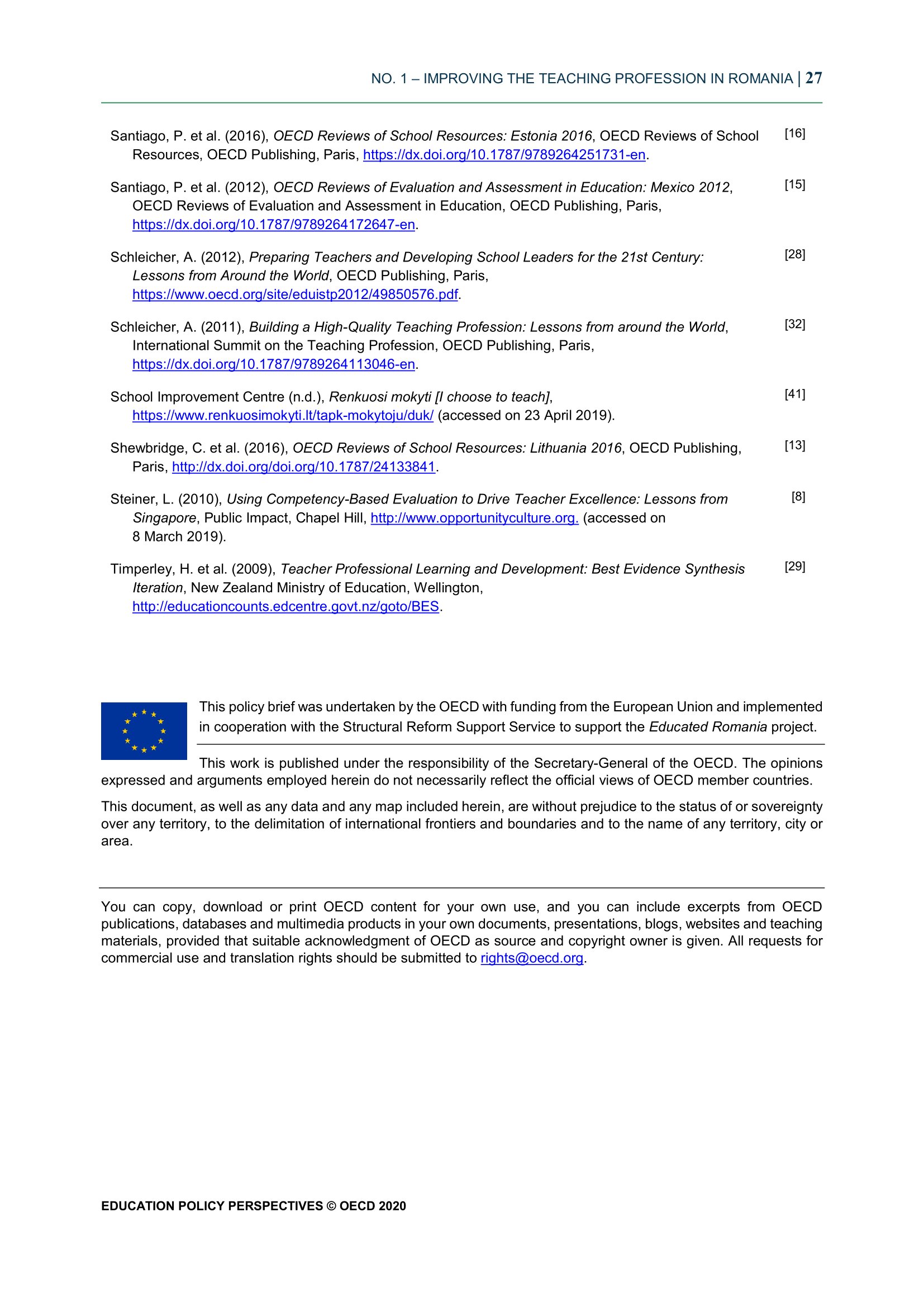 NO. 1 – IMPROVING THE TEACHING PROFESSION IN ROMANIA | 27

Santiago, P. et al. (2016), OECD Reviews of School Resources: Estonia 2016, OECD Reviews of School Resources, OECD Publishing, Paris, https://dx.doi.org/10.1787/9789264251731-en. [16]

Santiago, P. et al. (2012), OECD Reviews of Evaluation and Assessment in Education: Mexico 2012, OECD Reviews of Evaluation and Assessment in Education, OECD Publishing, Paris, https://dx.doi.org/10.1787/9789264172647-en. [15]

Schleicher, A. (2012), Preparing Teachers and Developing School Leaders for the 21st Century: Lessons from Around the World, OECD Publishing, Paris, https://www.oecd.org/site/eduistp2012/49850576.pdf. [28]

Schleicher, A. (2011), Building a High-Quality Teaching Profession: Lessons from around the World, International Summit on the Teaching Profession, OECD Publishing, Paris, https://dx.doi.org/10.1787/9789264113046-en. [32]

School Improvement Centre (n.d.), Renkuosi mokyti [I choose to teach], https://www.renkuosimokyti.lt/tapk-mokytoju/duk/ (accessed on 23 April 2019). [41]

Shewbridge, C. et al. (2016), OECD Reviews of School Resources: Lithuania 2016, OECD Publishing, Paris, http://dx.doi.org/doi.org/10.1787/24133841. [13]

Steiner, L. (2010), Using Competency-Based Evaluation to Drive Teacher Excellence: Lessons from Singapore, Public Impact, Chapel Hill, http://www.opportunityculture.org. (accessed on 8 March 2019). [8]

Timperley, H. et al. (2009), Teacher Professional Learning and Development: Best Evidence Synthesis Iteration, New Zealand Ministry of Education, Wellington, http://educationcounts.edcentre.govt.nz/goto/BES. [29]

This policy brief was undertaken by the OECD with funding from the European Union and implemented in cooperation with the Structural Reform Support Service to support the Educated Romania project.

This work is published under the responsibility of the Secretary-General of the OECD. The opinions expressed and arguments employed herein do not necessarily reflect the official views of OECD member countries.

This document, as well as any data and any map included herein, are without prejudice to the status of or sovereignty over any territory, to the delimitation of international frontiers and boundaries and to the name of any territory, city or area.

You can copy, download or print OECD content for your own use, and you can include excerpts from OECD publications, databases and multimedia products in your own documents, presentations, blogs, websites and teaching materials, provided that suitable acknowledgment of OECD as source and copyright owner is given. All requests for commercial use and translation rights should be submitted to rights@oecd.org.

EDUCATION POLICY PERSPECTIVES © OECD 2020